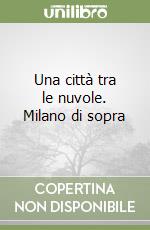 unilibro

Una città tra le nuvole. Milano di sopra

COPERTINA NON DISPONIBILE